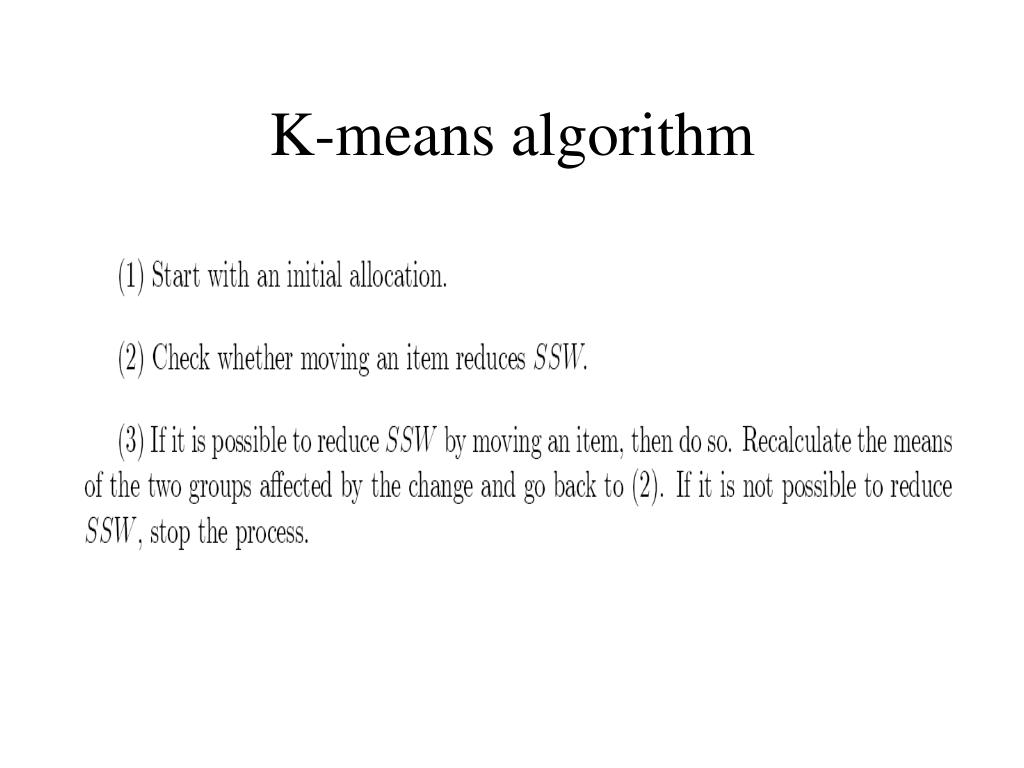 K-means algorithm

(1) Start with an initial allocation.

(2) Check whether moving an item reduces $SSW$.

(3) If it is possible to reduce $SSW$ by moving an item, then do so. Recalculate the means of the two groups affected by the change and go back to (2). If it is not possible to reduce $SSW$, stop the process.